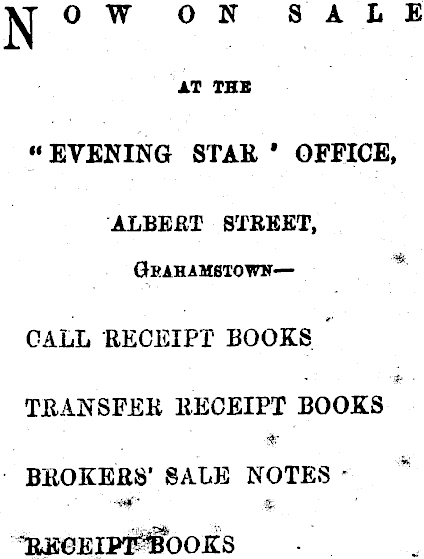 NOW ON SALE

AT THE

"EVENING STAR ' OFFICE,

ALBERT STREET,

GRAHAMSTOWN—

CALL RECEIPT BOOKS

TRANSFER RECEIPT BOOKS

BROKERS' SALE NOTES

RECEIPT BOOKS